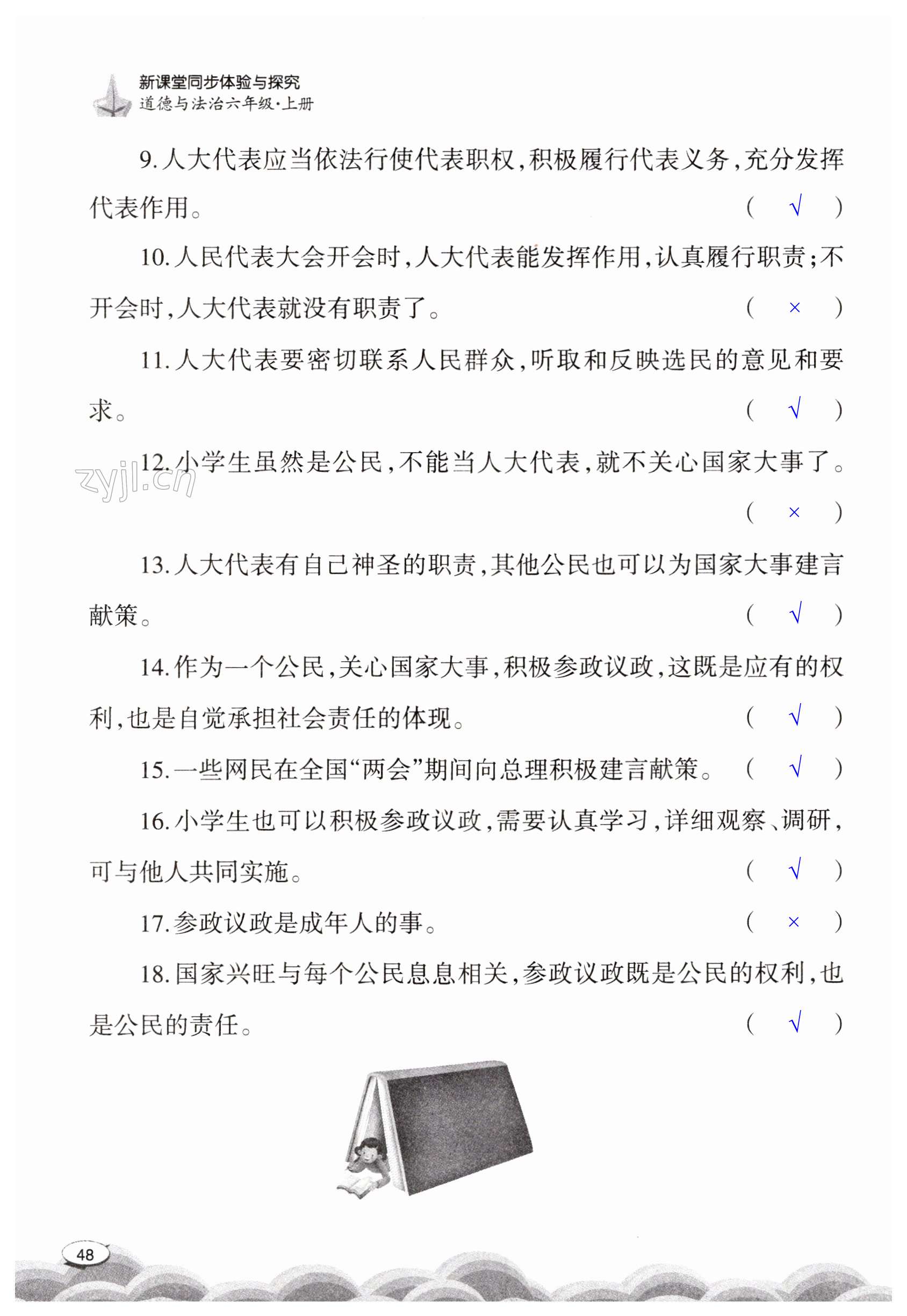 新课堂同步体验与探究
道德与法治六年级·上册

9. 人大代表应当依法行使代表职权，积极履行代表义务，充分发挥代表作用。 （ √ ）

10. 人民代表大会开会时，人大代表能发挥作用，认真履行职责；不开会时，人大代表就没有职责了。 （ × ）

11. 人大代表要密切联系人民群众，听取和反映选民的意见和要求。 （ √ ）

12. 小学生虽然是公民，不能当人大代表，就不关心国家大事了。 （ × ）

zyjl.cn

13. 人大代表有自己神圣的职责，其他公民也可以为国家大事建言献策。 （ √ ）

14. 作为一个公民，关心国家大事，积极参政议政，这既是应有的权利，也是自觉承担社会责任的体现。 （ √ ）

15. 一些网民在全国“两会”期间向总理积极建言献策。 （ √ ）

16. 小学生也可以积极参政议政，需要认真学习，详细观察、调研，可与他人共同实施。 （ √ ）

17. 参政议政是成年人的事。 （ × ）

18. 国家兴旺与每个公民息息相关，参政议政既是公民的权利，也是公民的责任。 （ √ ）

48